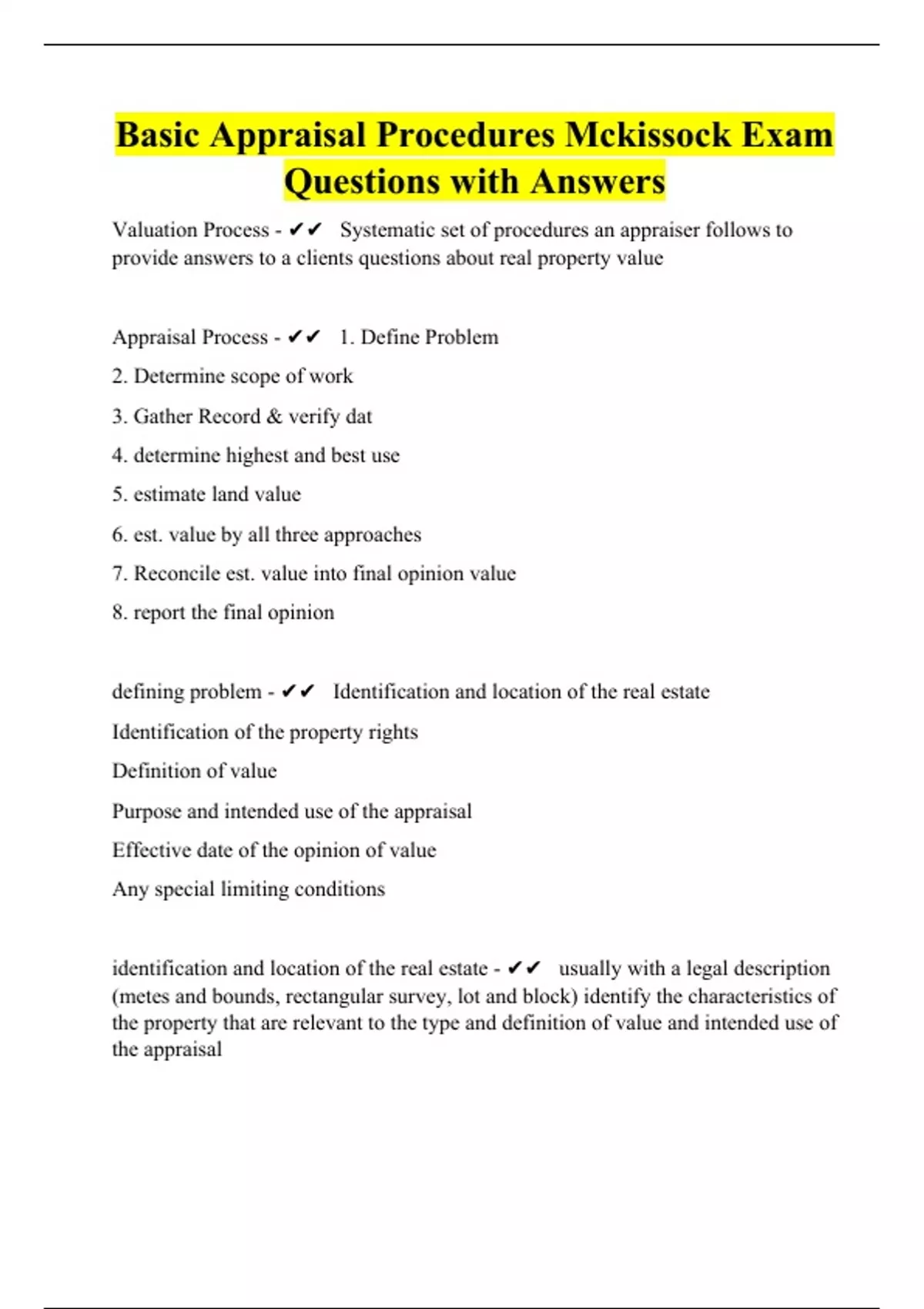 Basic Appraisal Procedures Mckissock Exam Questions with Answers

Valuation Process - ✔✔ Systematic set of procedures an appraiser follows to provide answers to a clients questions about real property value

Appraisal Process - ✔✔ 1. Define Problem

2. Determine scope of work

3. Gather Record & verify dat

4. determine highest and best use

5. estimate land value

6. est. value by all three approaches

7. Reconcile est. value into final opinion value

8. report the final opinion

defining problem - ✔✔ Identification and location of the real estate

Identification of the property rights

Definition of value

Purpose and intended use of the appraisal

Effective date of the opinion of value

Any special limiting conditions

identification and location of the real estate - ✔✔ usually with a legal description (metes and bounds, rectangular survey, lot and block) identify the characteristics of the property that are relevant to the type and definition of value and intended use of the appraisal